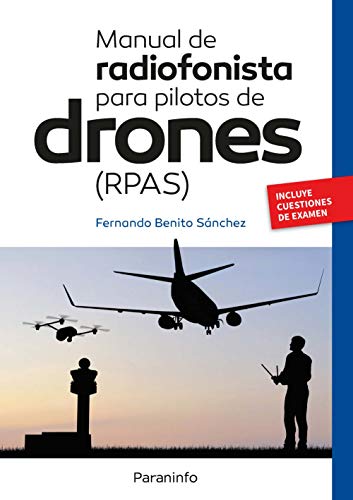 Manual de
radiofonista
para pilotos de
drones
(RPAS)

INCLUYE
CUESTIONES
DE EXAMEN

Fernando Benito Sánchez

Paraninfo